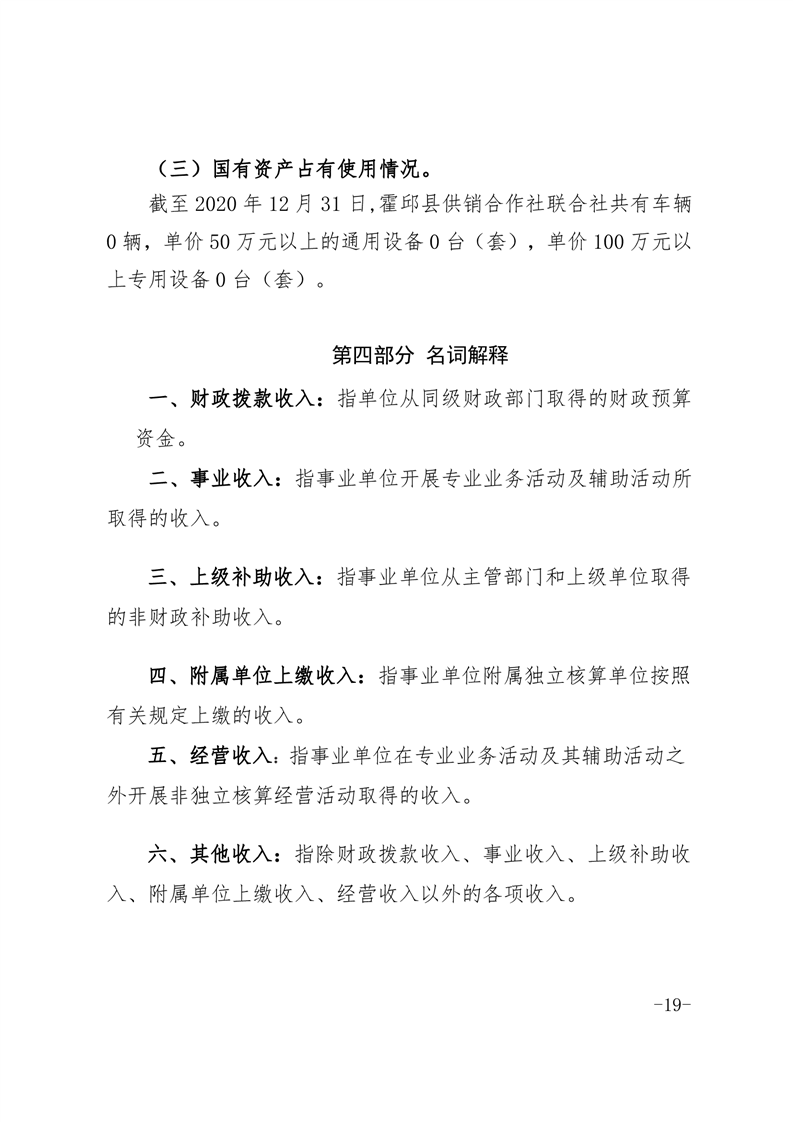 （三）国有资产占有使用情况。

截至 2020 年 12 月 31 日,霍邱县供销合作社联合社共有车辆 0 辆，单价 50 万元以上的通用设备 0 台（套），单价 100 万元以上专用设备 0 台（套）。

第四部分 名词解释

一、财政拨款收入：指单位从同级财政部门取得的财政预算资金。

二、事业收入：指事业单位开展专业业务活动及辅助活动所取得的收入。

三、上级补助收入：指事业单位从主管部门和上级单位取得的非财政补助收入。

四、附属单位上缴收入：指事业单位附属独立核算单位按照有关规定上缴的收入。

五、经营收入：指事业单位在专业业务活动及其辅助活动之外开展非独立核算经营活动取得的收入。

六、其他收入：指除财政拨款收入、事业收入、上级补助收入、附属单位上缴收入、经营收入以外的各项收入。

-19-